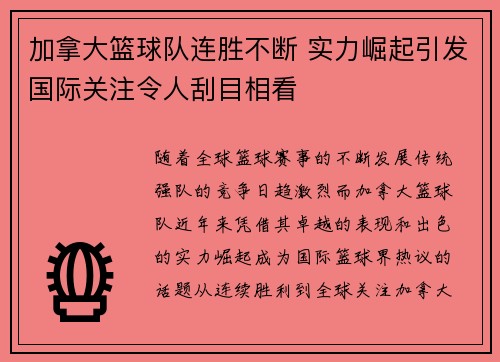 加拿大篮球队连胜不断 实力崛起引发国际关注令人刮目相看

随着全球篮球赛事的不断发展传统强队的竞争日趋激烈而加拿大篮球队近年来凭借其卓越的表现和出色的实力崛起成为国际篮球界热议的话题从连续胜利到全球关注加拿大